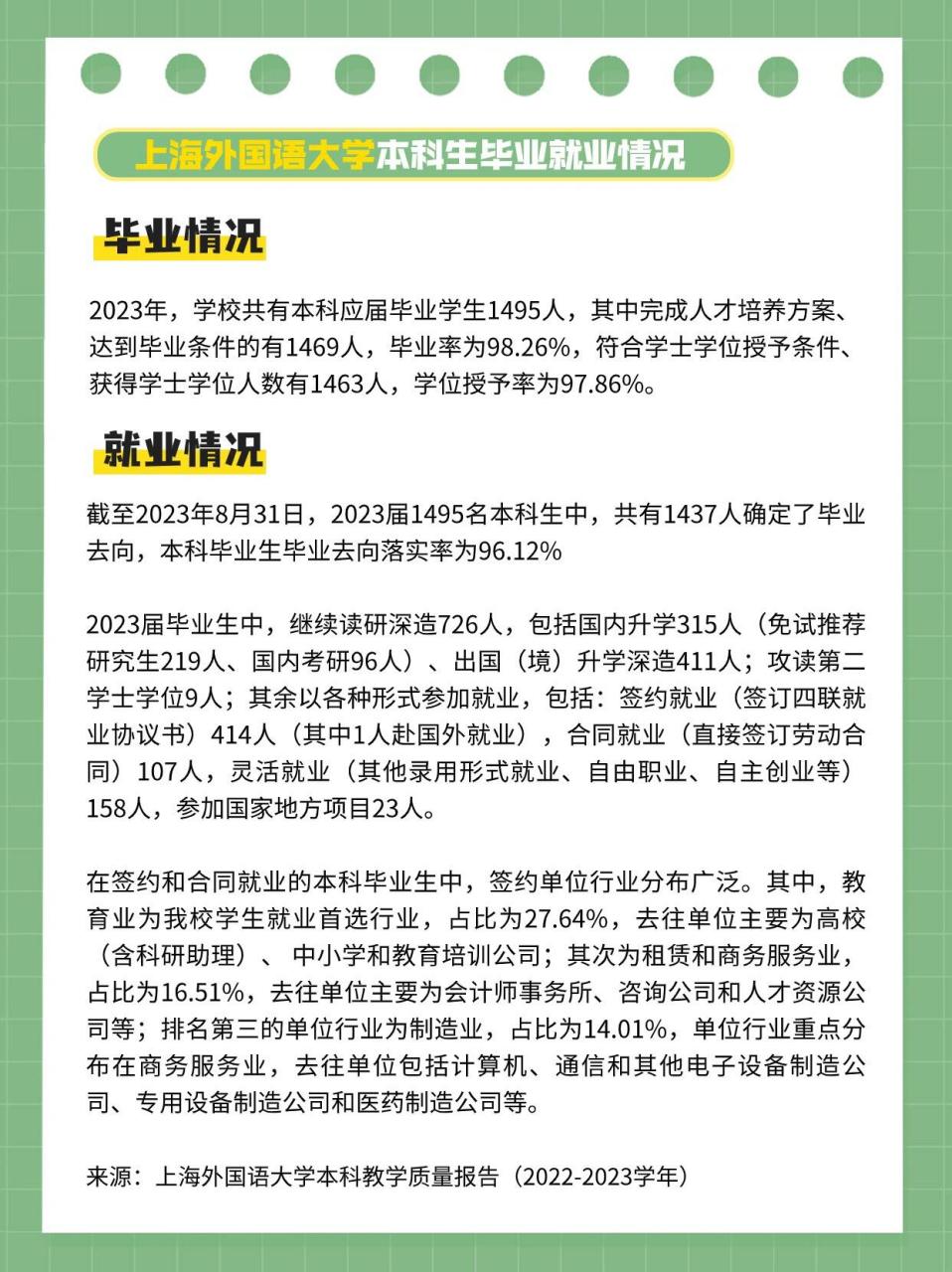 上海外国语大学本科生毕业就业情况

毕业情况

2023年，学校共有本科应届毕业学生1495人，其中完成人才培养方案、达到毕业条件的有1469人，毕业率为98.26%，符合学士学位授予条件、获得学士学位人数有1463人，学位授予率为97.86%。

就业情况

截至2023年8月31日，2023届1495名本科生中，共有1437人确定了毕业去向，本科毕业生毕业去向落实率为96.12%

2023届毕业生中，继续读研深造726人，包括国内升学315人（免试推荐研究生219人、国内考研96人）、出国（境）升学深造411人；攻读第二学士学位9人；其余以各种形式参加就业，包括：签约就业（签订四联就业协议书）414人（其中1人赴国外就业），合同就业（直接签订劳动合同）107人，灵活就业（其他录用形式就业、自由职业、自主创业等）158人，参加国家地方项目23人。

在签约和合同就业的本科毕业生中，签约单位行业分布广泛。其中，教育业为我校学生就业首选行业，占比为27.64%，去往单位主要为高校（含科研助理）、中小学和教育培训公司；其次为租赁和商务服务业，占比为16.51%，去往单位主要为会计师事务所、咨询公司和人才资源公司等；排名第三的单位行业为制造业，占比为14.01%，单位行业重点分布在商务服务业，去往单位包括计算机、通信和其他电子设备制造公司、专用设备制造公司和医药制造公司等。

来源：上海外国语大学本科教学质量报告（2022-2023学年）